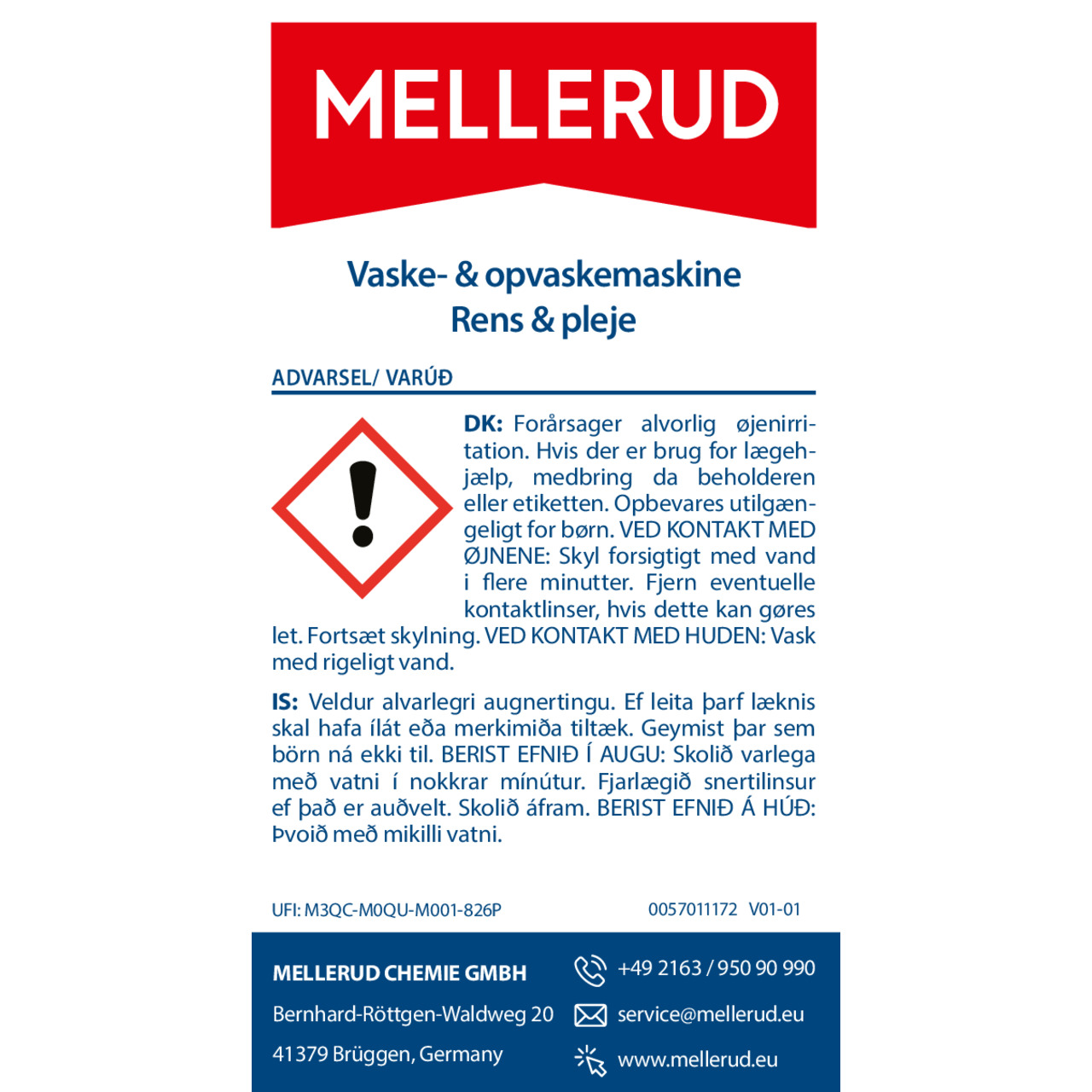 MELLERUD

Vaske- & opvaskemaskine
Rens & pleje

ADVARSEL/ VARÚÐ

DK: Forårsager alvorlig øjenirritation. Hvis der er brug for lægehjælp, medbring da beholderen eller etiketten. Opbevares utilgængeligt for børn. VED KONTAKT MED ØJNENE: Skyl forsigtigt med vand i flere minutter. Fjern eventuelle kontaktlinser, hvis dette kan gøres let. Fortsæt skylning. VED KONTAKT MED HUDEN: Vask med rigeligt vand.

IS: Veldur alvarlegri augnertingu. Ef leita þarf læknis skal hafa ílát eða merkimiða tiltæk. Geymist þar sem börn ná ekki til. BERIST EFNIÐ Í AUGU: Skolið varlega með vatni í nokkrar mínútur. Fjarlægið snertilinsur ef það er auðvelt. Skolið áfram. BERIST EFNIÐ Á HÚÐ: Þvoið með mikilli vatni.

UFI: M3QC-M0QU-M001-826P

0057011172 V01-01

MELLERUD CHEMIE GMBH
Bernhard-Röttgen-Waldweg 20
41379 Brüggen, Germany

+49 2163 / 950 90 990
service@mellerud.eu
www.mellerud.eu